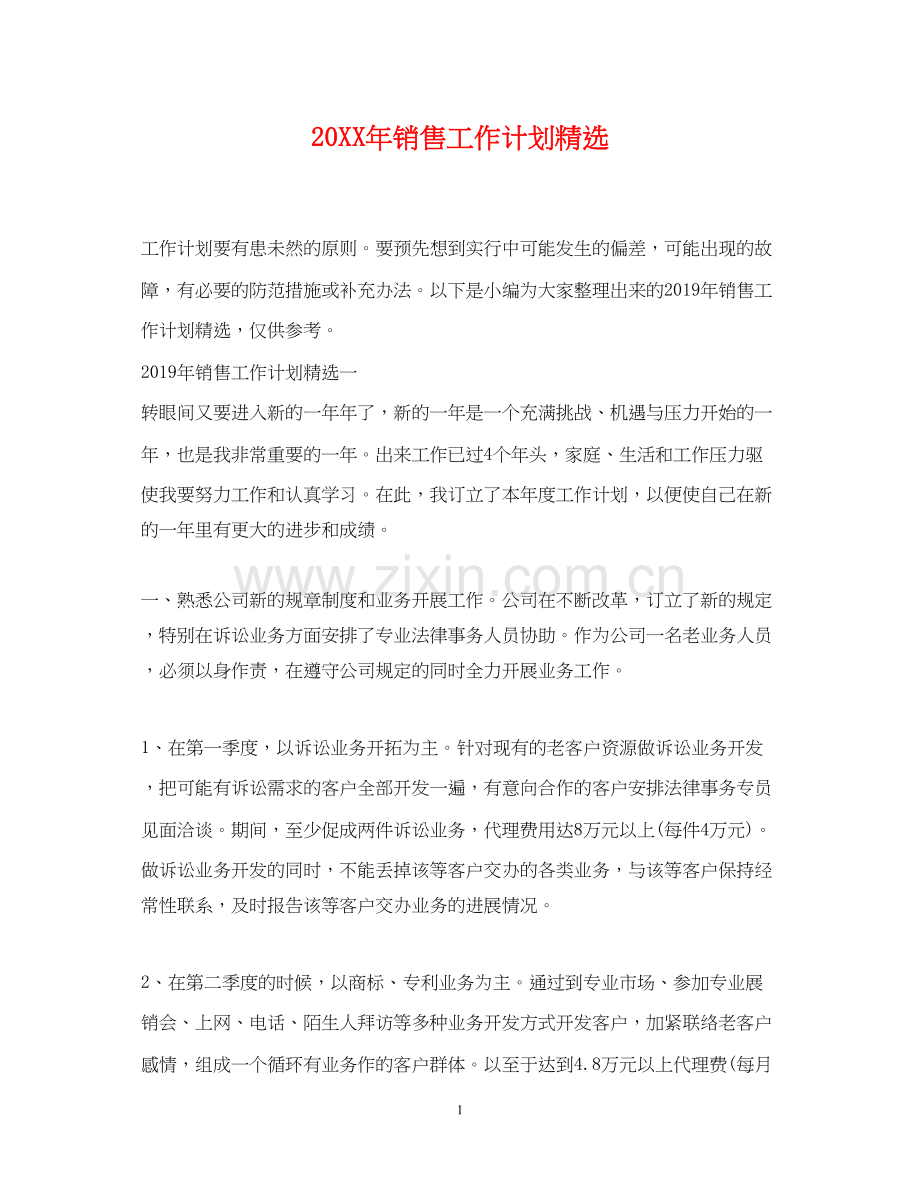 20XX年销售工作计划精选

工作计划要有患未然的原则。要预先想到实行中可能发生的偏差，可能出现的故障，有必要的防范措施或补充办法。以下是小编为大家整理出来的2019年销售工作计划精选，仅供参考。

2019年销售工作计划精选一

转眼间又要进入新的一年年了，新的一年是一个充满挑战、机遇与压力开始的一年，也是我非常重要的一年。出来工作已过4个年头，家庭、生活和工作压力驱使我要努力工作和认真学习。在此，我订立了本年度工作计划，以便使自己在新的一年里有更大的进步和成绩。

一、熟悉公司新的规章制度和业务开展工作。公司在不断改革，订立了新的规定，特别在诉讼业务方面安排了专业法律事务人员协助。作为公司一名老业务人员，必须以身作责，在遵守公司规定的同时全力开展业务工作。

1、在第一季度，以诉讼业务开拓为主。针对现有的老客户资源做诉讼业务开发，把可能有诉讼需求的客户全部开发一遍，有意向合作的客户安排法律事务专员见面洽谈。期间，至少促成两件诉讼业务，代理费用达8万元以上(每件4万元)。做诉讼业务开发的同时，不能丢掉该等客户交办的各类业务，与该等客户保持经常性联系，及时报告该等客户交办业务的进展情况。

2、在第二季度的时候，以商标、专利业务为主。通过到专业市场、参加专业展销会、上网、电话、陌生人拜访等多种业务开发方式开发客户，加紧联络老客户感情，组成一个循环有业务作的客户群体。以至于达到4.8万元以上代理费(每月

1

www.zixin.com.cn